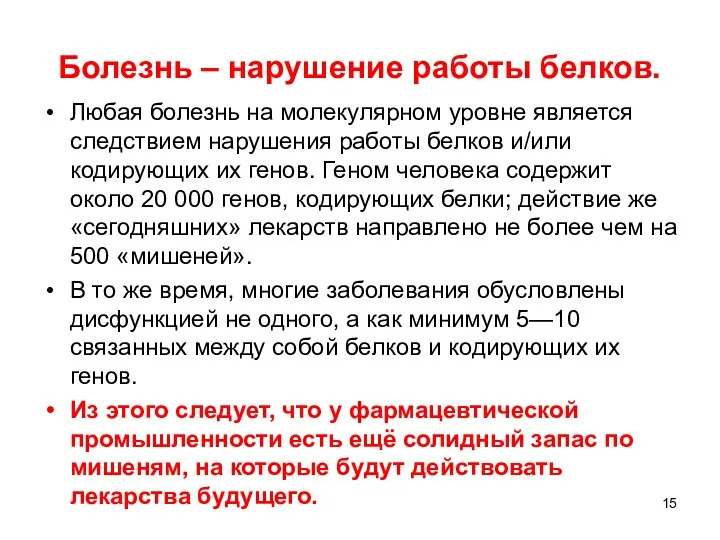 Болезнь – нарушение работы белков.

• Любая болезнь на молекулярном уровне является следствием нарушения работы белков и/или кодирующих их генов. Геном человека содержит около 20 000 генов, кодирующих белки; действие же «сегодняшних» лекарств направлено не более чем на 500 «мишеней».

• В то же время, многие заболевания обусловлены дисфункцией не одного, а как минимум 5—10 связанных между собой белков и кодирующих их генов.

• Из этого следует, что у фармацевтической промышленности есть ещё солидный запас по мишеням, на которые будут действовать лекарства будущего.

15